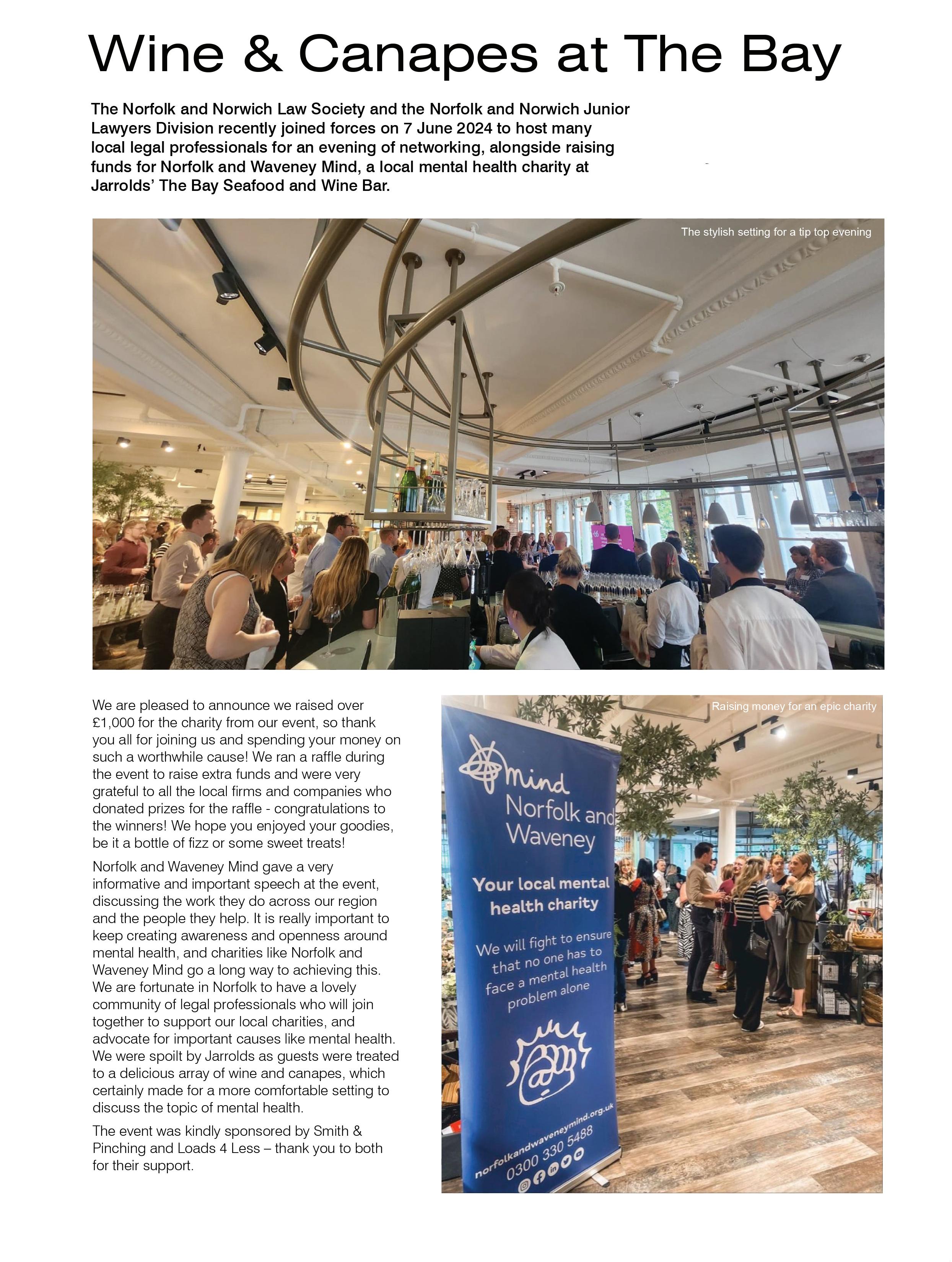 Wine & Canapes at The Bay

The Norfolk and Norwich Law Society and the Norfolk and Norwich Junior Lawyers Division recently joined forces on 7 June 2024 to host many local legal professionals for an evening of networking, alongside raising funds for Norfolk and Waveney Mind, a local mental health charity at Jarrolds' The Bay Seafood and Wine Bar.

The stylish setting for a tip top evening

We are pleased to announce we raised over £1,000 for the charity from our event, so thank you all for joining us and spending your money on such a worthwhile cause! We ran a raffle during the event to raise extra funds and were very grateful to all the local firms and companies who donated prizes for the raffle - congratulations to the winners! We hope you enjoyed your goodies, be it a bottle of fizz or some sweet treats!

Norfolk and Waveney Mind gave a very informative and important speech at the event, discussing the work they do across our region and the people they help. It is really important to keep creating awareness and openness around mental health, and charities like Norfolk and Waveney Mind go a long way to achieving this. We are fortunate in Norfolk to have a lovely community of legal professionals who will join together to support our local charities, and advocate for important causes like mental health. We were spoilt by Jarrolds as guests were treated to a delicious array of wine and canapes, which certainly made for a more comfortable setting to discuss the topic of mental health.

The event was kindly sponsored by Smith & Pinching and Loads 4 Less – thank you to both for their support.

Raising money for an epic charity

mind
Norfolk and Waveney

Your local mental health charity

We will fight to ensure that no one has to face a mental health problem alone

norfolkandwaveneymind.org.uk
0300 330 5488